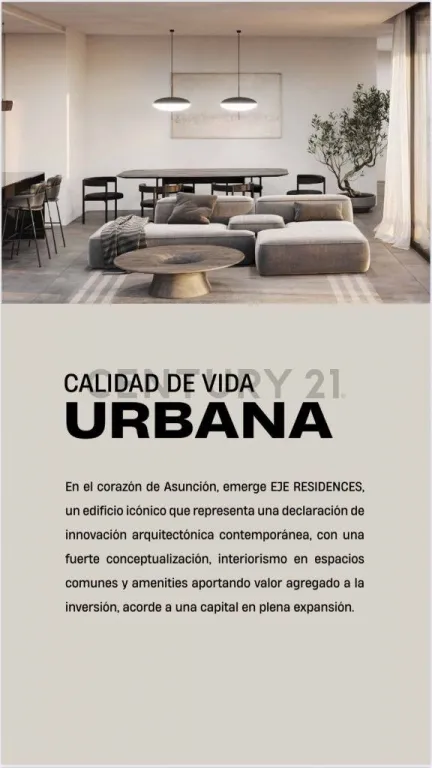 CALIDAD DE VIDA
URBANA

En el corazón de Asunción, emerge EJE RESIDENCES, un edificio icónico que representa una declaración de innovación arquitectónica contemporánea, con una fuerte conceptualización, interiorismo en espacios comunes y amenities aportando valor agregado a la inversión, acorde a una capital en plena expansión.

CENTURY 21